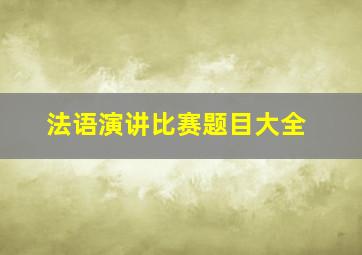 法语演讲比赛题目大全